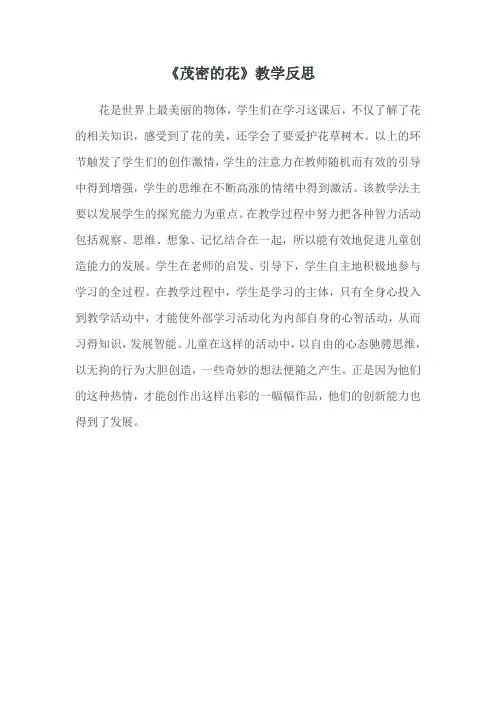 《茂密的花》教学反思

花是世界上最美丽的物体，学生们在学习这课后，不仅了解了花的相关知识，感受到了花的美，还学会了要爱护花草树木。以上的环节触发了学生们的创作激情，学生的注意力在教师随机而有效的引导中得到增强，学生的思维在不断高涨的情绪中得到激活。该教学法主要以发展学生的探究能力为重点。在教学过程中努力把各种智力活动包括观察、思维、想象、记忆结合在一起，所以能有效地促进儿童创造能力的发展。学生在老师的启发、引导下，学生自主地积极地参与学习的全过程。在教学过程中，学生是学习的主体，只有全身心投入到教学活动中，才能使外部学习活动化为内部自身的心智活动，从而习得知识，发展智能。儿童在这样的活动中，以自由的心态驰骋思维，以无拘的行为大胆创造，一些奇妙的想法便随之产生。正是因为他们的这种热情，才能创作出这样出彩的一幅幅作品，他们的创新能力也得到了发展。